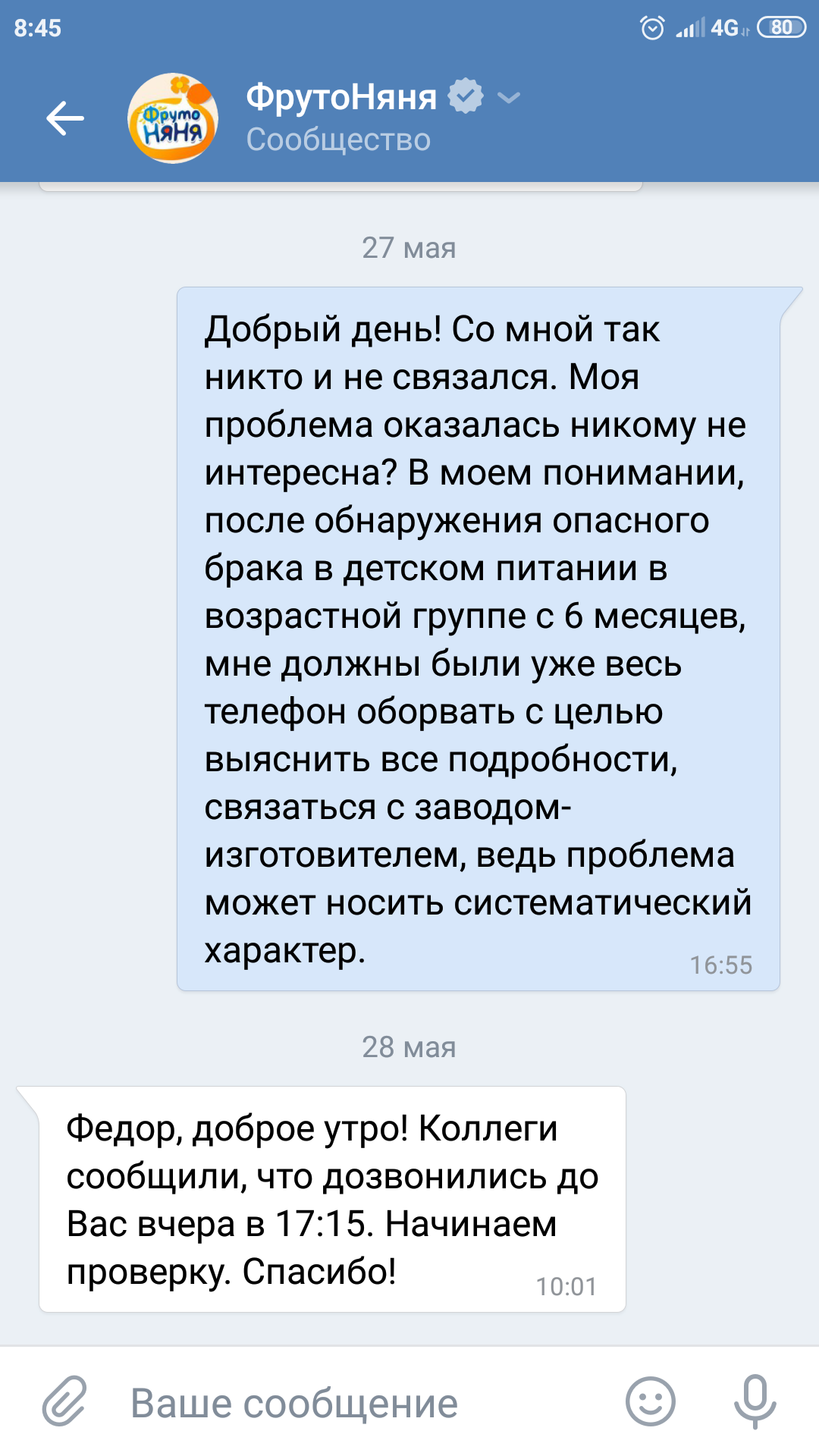 8:45

4G 80

Фруто Няня

ФрутоНяня
Сообщество

27 мая

Добрый день! Со мной так никто и не связался. Моя проблема оказалась никому не интересна? В моем понимании, после обнаружения опасного брака в детском питании в возрастной группе с 6 месяцев, мне должны были уже весь телефон оборвать с целью выяснить все подробности, связаться с заводом-изготовителем, ведь проблема может носить систематический характер. 16:55

28 мая

Федор, доброе утро! Коллеги сообщили, что дозвонились до Вас вчера в 17:15. Начинаем проверку. Спасибо! 10:01

Ваше сообщение